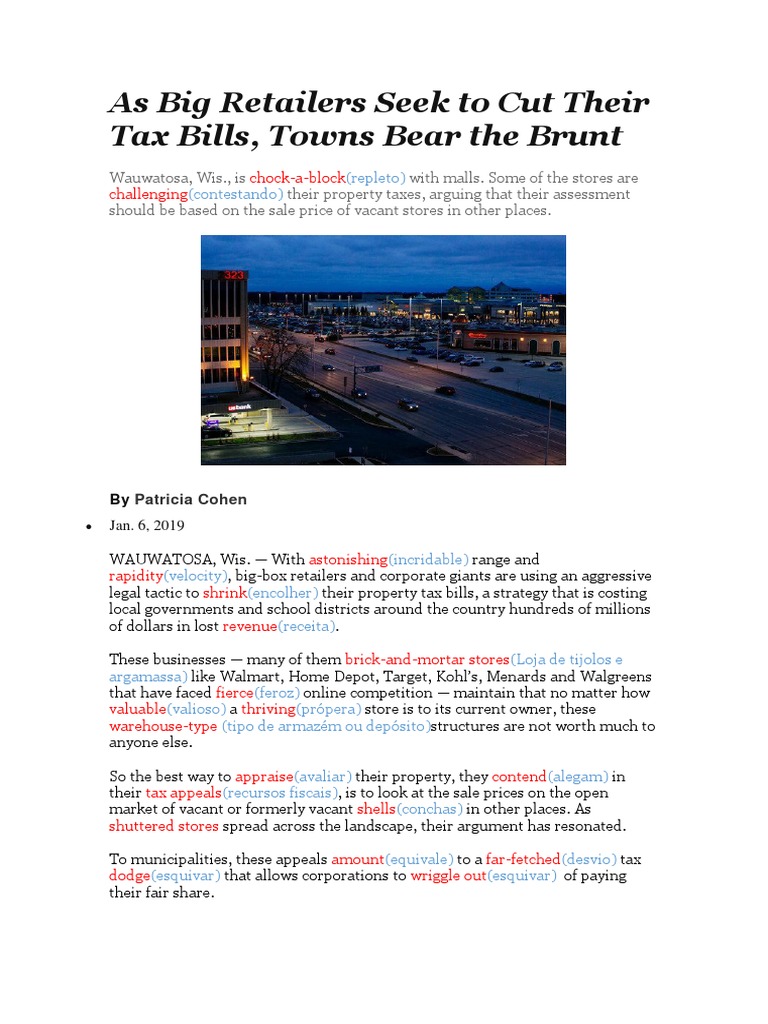 As Big Retailers Seek to Cut Their Tax Bills, Towns Bear the Brunt

Wauwatosa, Wis., is chock-a-block(repleto) with malls. Some of the stores are challenging(contestando) their property taxes, arguing that their assessment should be based on the sale price of vacant stores in other places.

323

usbank

By Patricia Cohen

• Jan. 6, 2019

WAUWATOSA, Wis. — With astonishing(incridable) range and rapidity(velocity), big-box retailers and corporate giants are using an aggressive legal tactic to shrink(encolher) their property tax bills, a strategy that is costing local governments and school districts around the country hundreds of millions of dollars in lost revenue(receita).

These businesses — many of them brick-and-mortar stores(Loja de tijolos e argamassa) like Walmart, Home Depot, Target, Kohl's, Menards and Walgreens that have faced fierce(feroz) online competition — maintain that no matter how valuable(valioso) a thriving(própera) store is to its current owner, these warehouse-type (tipo de armazém ou depósito)structures are not worth much to anyone else.

So the best way to appraise(avaliar) their property, they contend(alegam) in their tax appeals(recursos fiscais), is to look at the sale prices on the open market of vacant or formerly vacant shells(conchas) in other places. As shuttered stores spread across the landscape, their argument has resonated.

To municipalities, these appeals amount(equivale) to a far-fetched(desvio) tax dodge(esquivar) that allows corporations to wriggle out(esquivar) of paying their fair share.